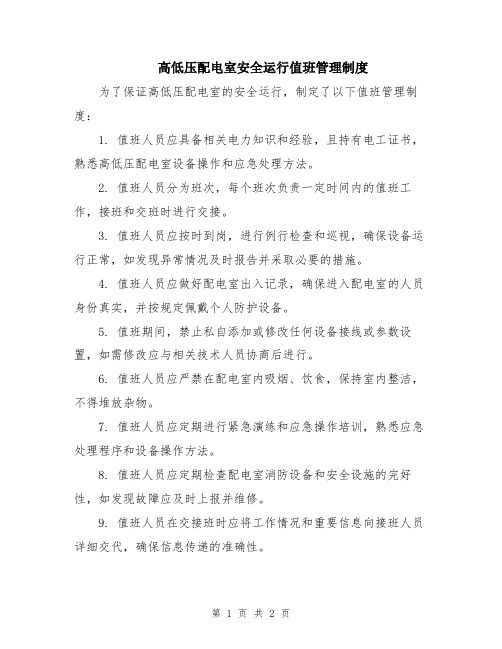 高低压配电室安全运行值班管理制度

为了保证高低压配电室的安全运行，制定了以下值班管理制度：

1. 值班人员应具备相关电力知识和经验，且持有电工证书，熟悉高低压配电室设备操作和应急处理方法。

2. 值班人员分为班次，每个班次负责一定时间内的值班工作，接班和交班时进行交接。

3. 值班人员应按时到岗，进行例行检查和巡视，确保设备运行正常，如发现异常情况及时报告并采取必要的措施。

4. 值班人员应做好配电室出入记录，确保进入配电室的人员身份真实，并按规定佩戴个人防护设备。

5. 值班期间，禁止私自添加或修改任何设备接线或参数设置，如需修改应与相关技术人员协商后进行。

6. 值班人员应严禁在配电室内吸烟、饮食，保持室内整洁，不得堆放杂物。

7. 值班人员应定期进行紧急演练和应急操作培训，熟悉应急处理程序和设备操作方法。

8. 值班人员应定期检查配电室消防设备和安全设施的完好性，如发现故障应及时上报并维修。

9. 值班人员在交接班时应将工作情况和重要信息向接班人员详细交代，确保信息传递的准确性。

第 1 页 共 2 页